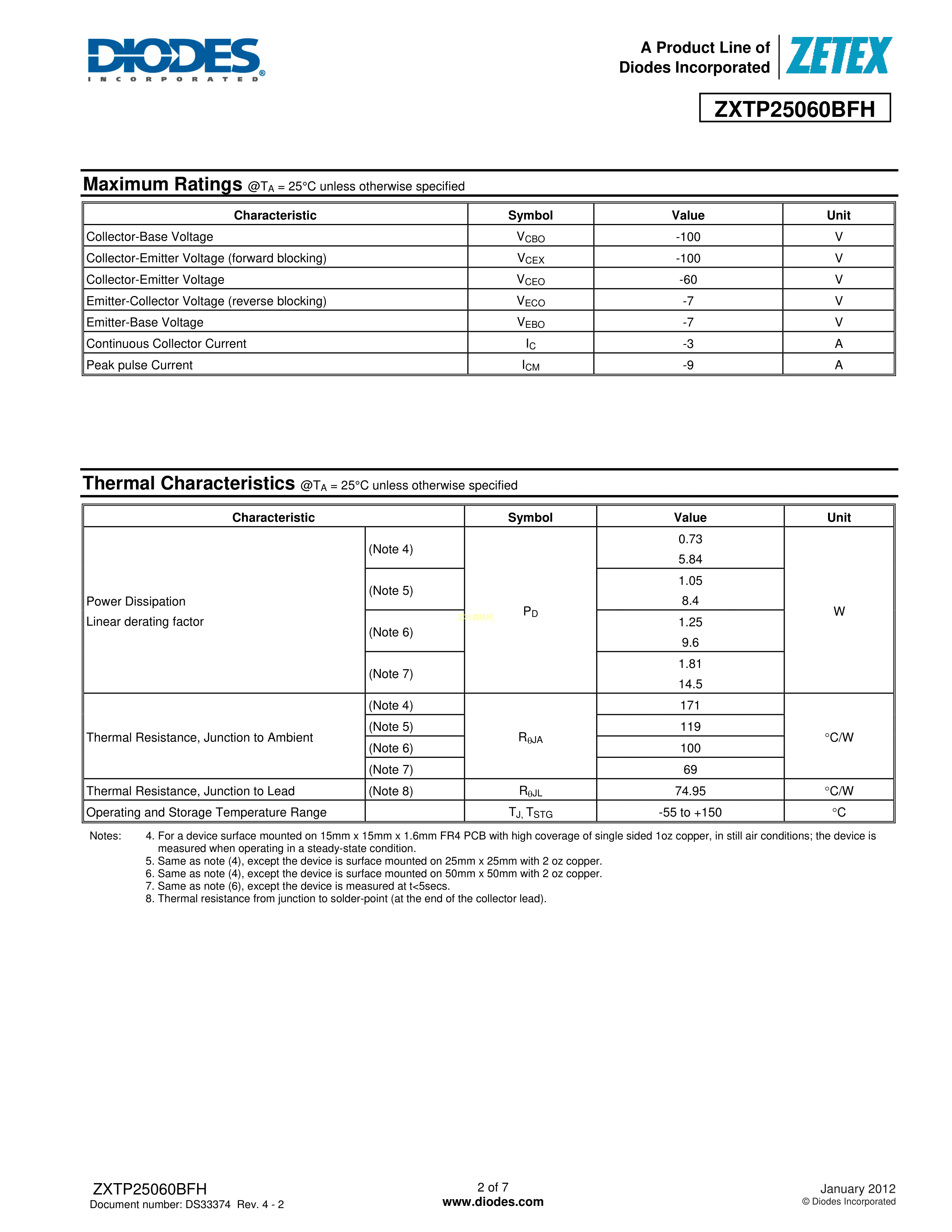 DIODES
INCORPORATED

A Product Line of Diodes Incorporated

ZETEX

ZXTP25060BFH

Maximum Ratings @$T_A$ = 25°C unless otherwise specified

| Characteristic | Symbol | Value | Unit |
|---|---|---|---|
| Collector-Base Voltage | $V_{CBO}$ | -100 | V |
| Collector-Emitter Voltage (forward blocking) | $V_{CEX}$ | -100 | V |
| Collector-Emitter Voltage | $V_{CEO}$ | -60 | V |
| Emitter-Collector Voltage (reverse blocking) | $V_{ECO}$ | -7 | V |
| Emitter-Base Voltage | $V_{EBO}$ | -7 | V |
| Continuous Collector Current | $I_C$ | -3 | A |
| Peak pulse Current | $I_{CM}$ | -9 | A |

Thermal Characteristics @$T_A$ = 25°C unless otherwise specified

| Characteristic | | Symbol | Value | Unit |
|---|---|---|---|---|
| Power Dissipation Linear derating factor | (Note 4) | $P_D$ | 0.73 5.84 | W |
| | (Note 5) | | 1.05 8.4 | |
| | (Note 6) | | 1.25 9.6 | |
| | (Note 7) | | 1.81 14.5 | |
| Thermal Resistance, Junction to Ambient | (Note 4) | $R_{\theta JA}$ | 171 | °C/W |
| | (Note 5) | | 119 | |
| | (Note 6) | | 100 | |
| | (Note 7) | | 69 | |
| Thermal Resistance, Junction to Lead | (Note 8) | $R_{\theta JL}$ | 74.95 | °C/W |
| Operating and Storage Temperature Range | | $T_J, T_{STG}$ | -55 to +150 | °C |

Notes: 4. For a device surface mounted on 15mm x 15mm x 1.6mm FR4 PCB with high coverage of single sided 1oz copper, in still air conditions; the device is measured when operating in a steady-state condition.
5. Same as note (4), except the device is surface mounted on 25mm x 25mm with 2 oz copper.
6. Same as note (4), except the device is surface mounted on 50mm x 50mm with 2 oz copper.
7. Same as note (6), except the device is measured at t<5secs.
8. Thermal resistance from junction to solder-point (at the end of the collector lead).

ZXTP25060BFH
Document number: DS33374 Rev. 4 - 2

2 of 7
www.diodes.com

January 2012
© Diodes Incorporated